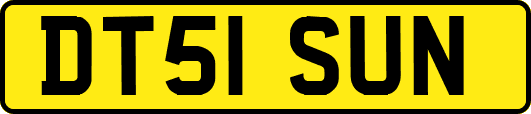 DT51 SUN